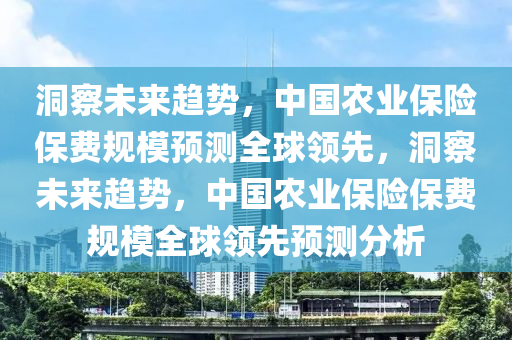 洞察未来趋势，中国农业保险保费规模预测全球领先，洞察未来趋势，中国农业保险保费规模全球领先预测分析